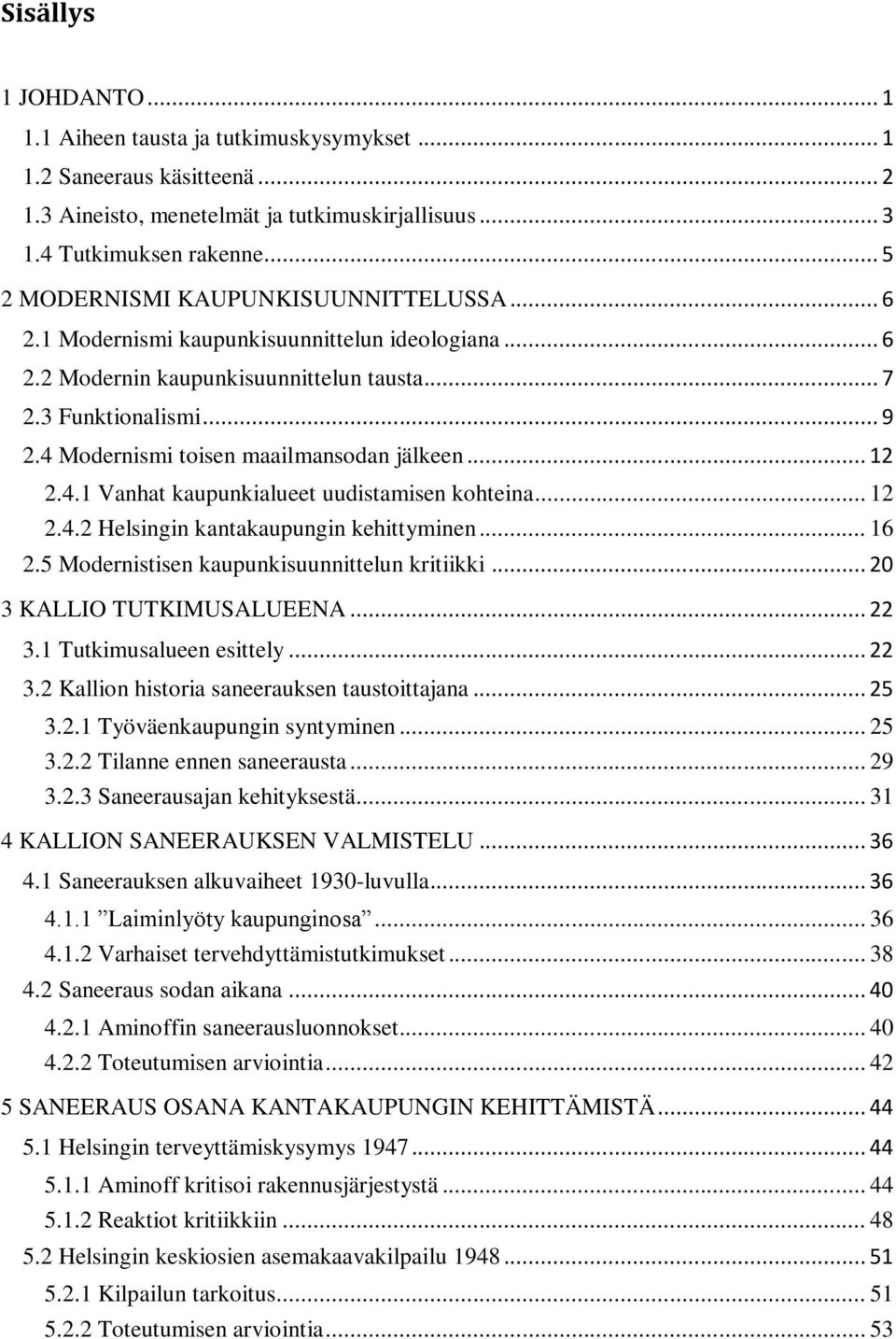 Sisällys

1 JOHDANTO ... 1
1.1 Aiheen tausta ja tutkimuskysymykset ... 1
1.2 Saneeraus käsitteenä ... 2
1.3 Aineisto, menetelmät ja tutkimuskirjallisuus ... 3
1.4 Tutkimuksen rakenne ... 5
2 MODERNISMI KAUPUNKISUUNNITTELUSSA ... 6
2.1 Modernismi kaupunkisuunnittelun ideologiana ... 6
2.2 Modernin kaupunkisuunnittelun tausta ... 7
2.3 Funktionalismi ... 9
2.4 Modernismi toisen maailmansodan jälkeen ... 12
2.4.1 Vanhat kaupunkialueet uudistamisen kohteina ... 12
2.4.2 Helsingin kantakaupungin kehittyminen ... 16
2.5 Modernistisen kaupunkisuunnittelun kritiikki ... 20
3 KALLIO TUTKIMUSALUEENA ... 22
3.1 Tutkimusalueen esittely ... 22
3.2 Kallion historia saneerauksen taustoittajana ... 25
3.2.1 Työväenkaupungin syntyminen ... 25
3.2.2 Tilanne ennen saneerausta ... 29
3.2.3 Saneerausajan kehityksestä ... 31
4 KALLION SANEERAUKSEN VALMISTELU ... 36
4.1 Saneerauksen alkuvaiheet 1930-luvulla ... 36
4.1.1 ”Laiminlyöty kaupunginosa” ... 36
4.1.2 Varhaiset tervehdyttämistutkimukset ... 38
4.2 Saneeraus sodan aikana ... 40
4.2.1 Aminoffin saneerausluonnokset ... 40
4.2.2 Toteutumisen arviointia ... 42
5 SANEERAUS OSANA KANTAKAUPUNGIN KEHITTÄMISTÄ ... 44
5.1 Helsingin terveyttämiskysymys 1947 ... 44
5.1.1 Aminoff kritisoi rakennusjärjestystä ... 44
5.1.2 Reaktiot kritiikkiin ... 48
5.2 Helsingin keskiosien asemakaavakilpailu 1948 ... 51
5.2.1 Kilpailun tarkoitus ... 51
5.2.2 Toteutumisen arviointia ... 53